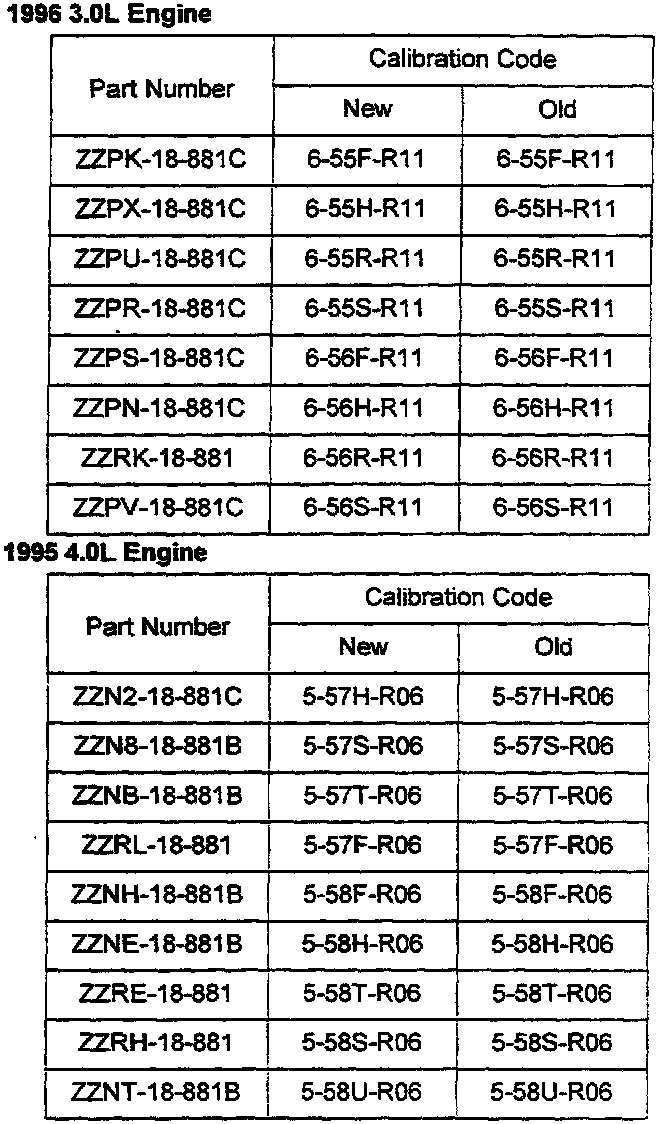 1996 3.0L Engine

| Part Number | Calibration Code New | Calibration Code Old |
|---|---|---|
| ZZPK-18-881C | 6-55F-R11 | 6-55F-R11 |
| ZZPX-18-881C | 6-55H-R11 | 6-55H-R11 |
| ZZPU-18-881C | 6-55R-R11 | 6-55R-R11 |
| ZZPR-18-881C | 6-55S-R11 | 6-55S-R11 |
| ZZPS-18-881C | 6-56F-R11 | 6-56F-R11 |
| ZZPN-18-881C | 6-56H-R11 | 6-56H-R11 |
| ZZRK-18-881 | 6-56R-R11 | 6-56R-R11 |
| ZZPV-18-881C | 6-56S-R11 | 6-56S-R11 |

1995 4.0L Engine

| Part Number | Calibration Code New | Calibration Code Old |
|---|---|---|
| ZZN2-18-881C | 5-57H-R06 | 5-57H-R06 |
| ZZN8-18-881B | 5-57S-R06 | 5-57S-R06 |
| ZZNB-18-881B | 5-57T-R06 | 5-57T-R06 |
| ZZRL-18-881 | 5-57F-R06 | 5-57F-R06 |
| ZZNH-18-881B | 5-58F-R06 | 5-58F-R06 |
| ZZNE-18-881B | 5-58H-R06 | 5-58H-R06 |
| ZZRE-18-881 | 5-58T-R06 | 5-58T-R06 |
| ZZRH-18-881 | 5-58S-R06 | 5-58S-R06 |
| ZZNT-18-881B | 5-58U-R06 | 5-58U-R06 |